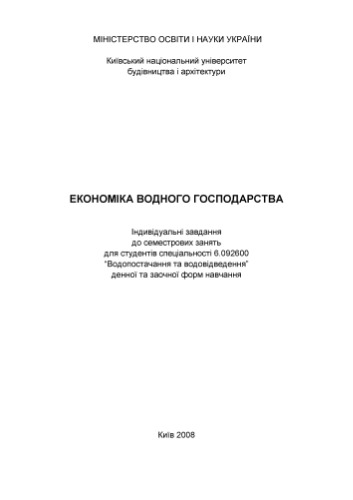 МІНІСТЕРСТВО ОСВІТИ І НАУКИ УКРАЇНИ

Київський національний університет будівництва і архітектури

ЕКОНОМІКА ВОДНОГО ГОСПОДАРСТВА

Індивідуальні завдання до семестрових занять для студентів спеціальності 6.092600 "Водопостачання та водовідведення" денної та заочної форм навчання

Київ 2008